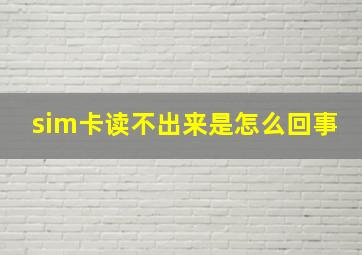 sim卡读不出来是怎么回事